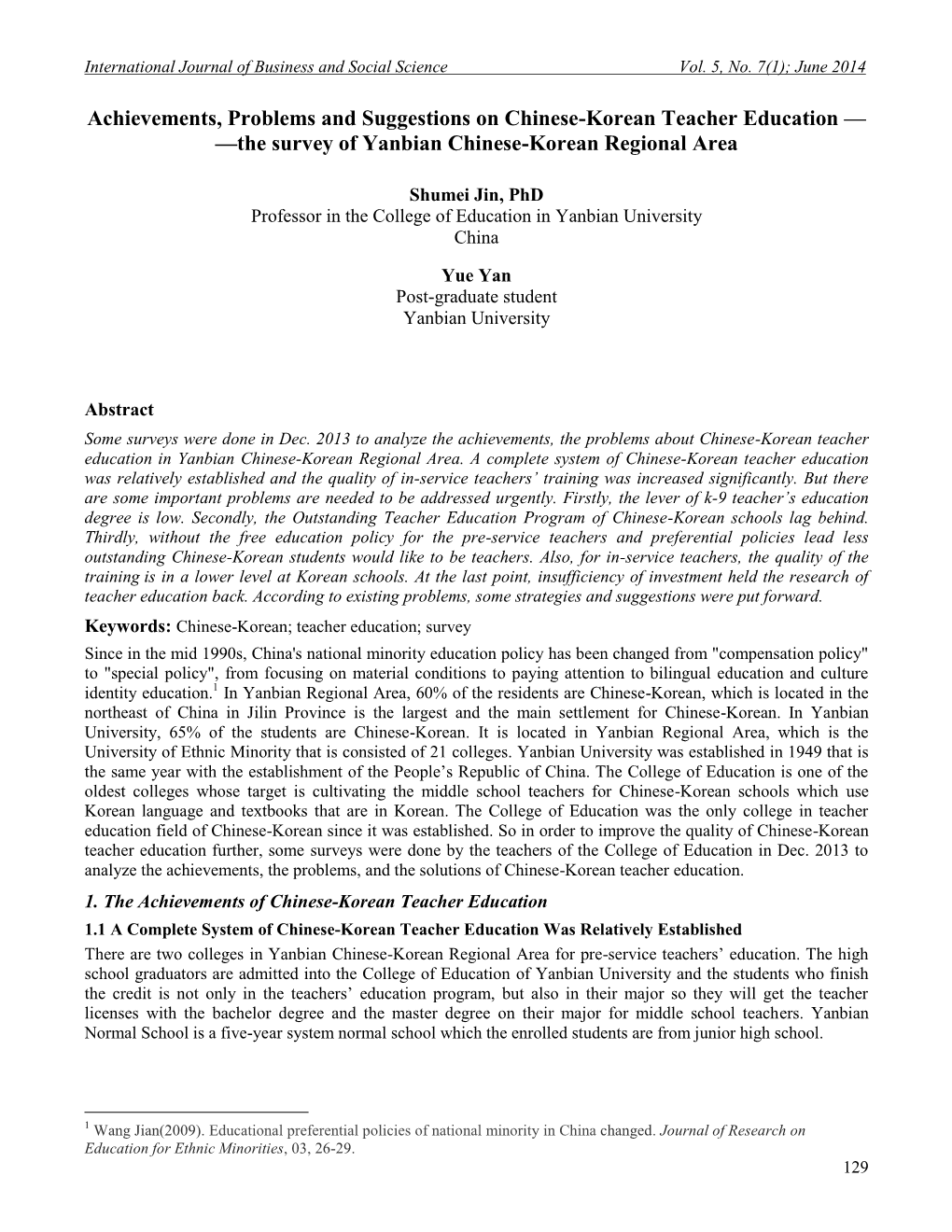 International Journal of Business and Social Science Vol. 5, No. 7(1); June 2014

Achievements, Problems and Suggestions on Chinese-Korean Teacher Education — —the survey of Yanbian Chinese-Korean Regional Area

Shumei Jin, PhD
Professor in the College of Education in Yanbian University
China

Yue Yan
Post-graduate student
Yanbian University

Abstract
Some surveys were done in Dec. 2013 to analyze the achievements, the problems about Chinese-Korean teacher education in Yanbian Chinese-Korean Regional Area. A complete system of Chinese-Korean teacher education was relatively established and the quality of in-service teachers' training was increased significantly. But there are some important problems are needed to be addressed urgently. Firstly, the lever of k-9 teacher's education degree is low. Secondly, the Outstanding Teacher Education Program of Chinese-Korean schools lag behind. Thirdly, without the free education policy for the pre-service teachers and preferential policies lead less outstanding Chinese-Korean students would like to be teachers. Also, for in-service teachers, the quality of the training is in a lower level at Korean schools. At the last point, insufficiency of investment held the research of teacher education back. According to existing problems, some strategies and suggestions were put forward.

Keywords: Chinese-Korean; teacher education; survey

Since in the mid 1990s, China's national minority education policy has been changed from "compensation policy" to "special policy", from focusing on material conditions to paying attention to bilingual education and culture identity education.$^1$ In Yanbian Regional Area, 60% of the residents are Chinese-Korean, which is located in the northeast of China in Jilin Province is the largest and the main settlement for Chinese-Korean. In Yanbian University, 65% of the students are Chinese-Korean. It is located in Yanbian Regional Area, which is the University of Ethnic Minority that is consisted of 21 colleges. Yanbian University was established in 1949 that is the same year with the establishment of the People's Republic of China. The College of Education is one of the oldest colleges whose target is cultivating the middle school teachers for Chinese-Korean schools which use Korean language and textbooks that are in Korean. The College of Education was the only college in teacher education field of Chinese-Korean since it was established. So in order to improve the quality of Chinese-Korean teacher education further, some surveys were done by the teachers of the College of Education in Dec. 2013 to analyze the achievements, the problems, and the solutions of Chinese-Korean teacher education.

1. The Achievements of Chinese-Korean Teacher Education

1.1 A Complete System of Chinese-Korean Teacher Education Was Relatively Established

There are two colleges in Yanbian Chinese-Korean Regional Area for pre-service teachers' education. The high school graduators are admitted into the College of Education of Yanbian University and the students who finish the credit is not only in the teachers' education program, but also in their major so they will get the teacher licenses with the bachelor degree and the master degree on their major for middle school teachers. Yanbian Normal School is a five-year system normal school which the enrolled students are from junior high school.

$^1$ Wang Jian(2009). Educational preferential policies of national minority in China changed. Journal of Research on Education for Ethnic Minorities, 03, 26-29.

129